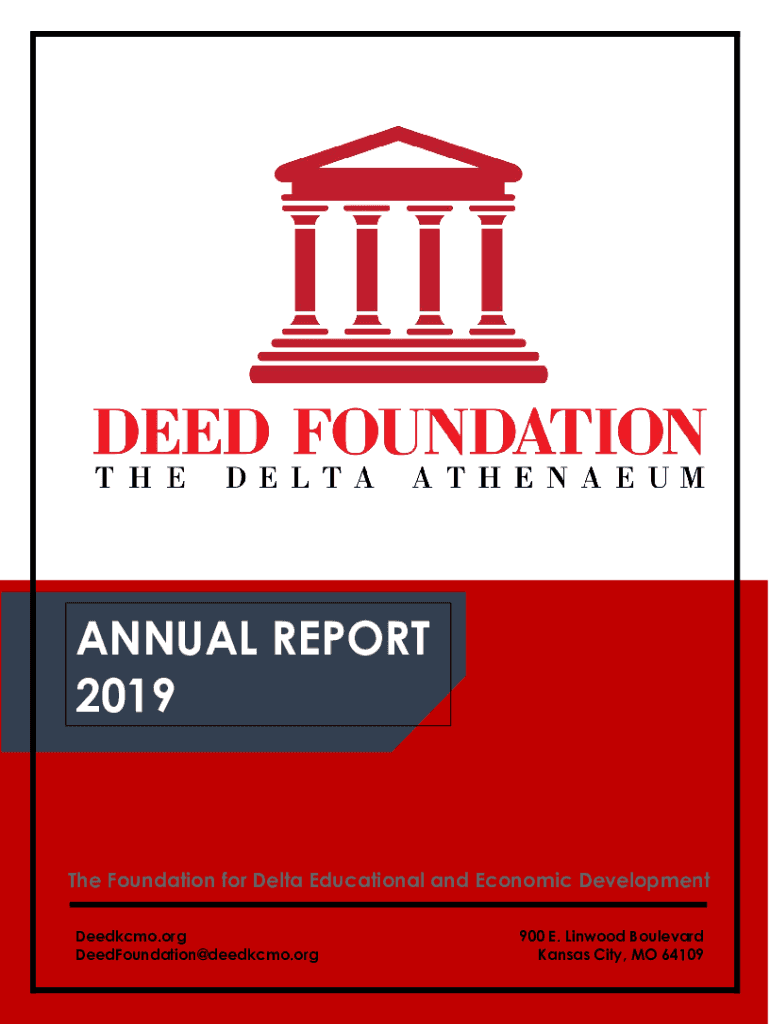 DEED FOUNDATION
THE DELTA ATHENAEUM

ANNUAL REPORT
2019

The Foundation for Delta Educational and Economic Development

Deedkcmo.org
DeedFoundation@deedkcmo.org

900 E. Linwood Boulevard
Kansas City, MO 64109